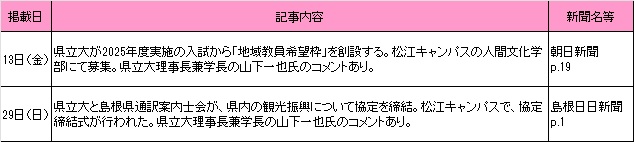 | 掲載日 | 記事内容 | 新聞名等 |
|---|---|---|
| 13日（金） | 県立大が2025年度実施の入試から「地域教員希望枠」を創設する。松江キャンパスの人間文化学部にて募集。県立大理事長兼学長の山下一也氏のコメントあり。 | 朝日新聞 p.19 |
| 29日（日） | 県立大と島根県通訳案内士会が、県内の観光振興について協定を締結。松江キャンパスで、協定締結式が行われた。県立大理事長兼学長の山下一也氏のコメントあり。 | 島根日日新聞 p.1 |